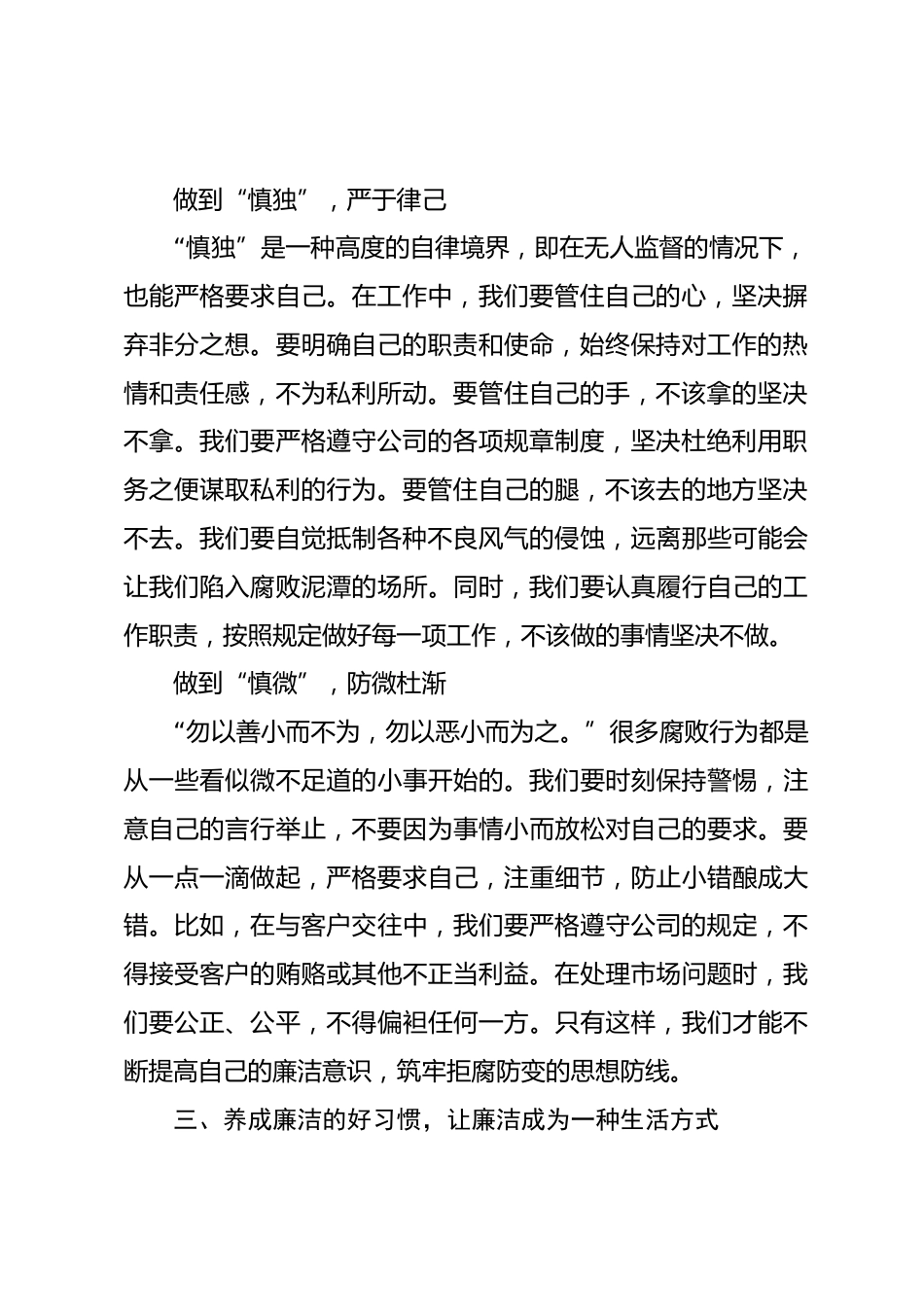 做到“慎独”，严于律己

“慎独”是一种高度的自律境界，即在无人监督的情况下，也能严格要求自己。在工作中，我们要管住自己的心，坚决摒弃非分之想。要明确自己的职责和使命，始终保持对工作的热情和责任感，不为私利所动。要管住自己的手，不该拿的坚决不拿。我们要严格遵守公司的各项规章制度，坚决杜绝利用职务之便谋取私利的行为。要管住自己的腿，不该去的地方坚决不去。我们要自觉抵制各种不良风气的侵蚀，远离那些可能会让我们陷入腐败泥潭的场所。同时，我们要认真履行自己的工作职责，按照规定做好每一项工作，不该做的事情坚决不做。

做到“慎微”，防微杜渐

“勿以善小而不为，勿以恶小而为之。”很多腐败行为都是从一些看似微不足道的小事开始的。我们要时刻保持警惕，注意自己的言行举止，不要因为事情小而放松对自己的要求。要从一点一滴做起，严格要求自己，注重细节，防止小错酿成大错。比如，在与客户交往中，我们要严格遵守公司的规定，不得接受客户的贿赂或其他不正当利益。在处理市场问题时，我们要公正、公平，不得偏袒任何一方。只有这样，我们才能不断提高自己的廉洁意识，筑牢拒腐防变的思想防线。

三、养成廉洁的好习惯，让廉洁成为一种生活方式